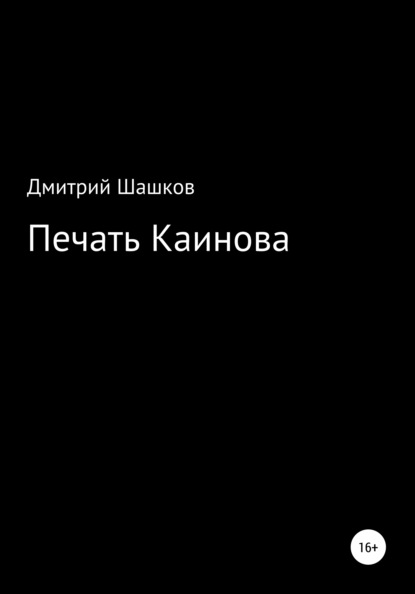 Дмитрий Шашков

Печать Каинова

16+